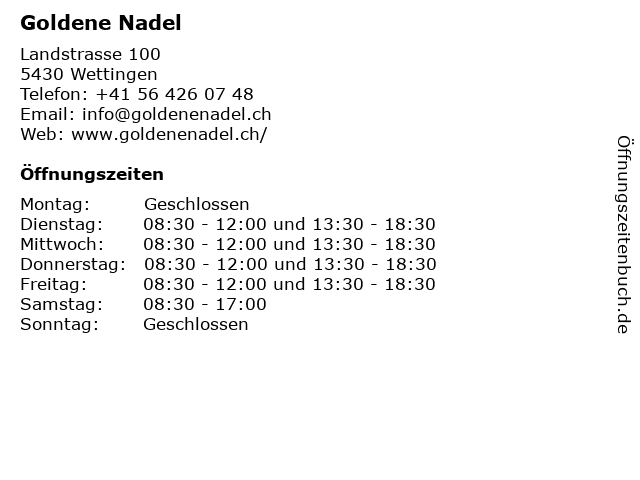 Goldene Nadel

Landstrasse 100
5430 Wettingen
Telefon: +41 56 426 07 48
Email: info@goldenenadel.ch
Web: www.goldenenadel.ch/

Öffnungszeiten

Montag: Geschlossen
Dienstag: 08:30 - 12:00 und 13:30 - 18:30
Mittwoch: 08:30 - 12:00 und 13:30 - 18:30
Donnerstag: 08:30 - 12:00 und 13:30 - 18:30
Freitag: 08:30 - 12:00 und 13:30 - 18:30
Samstag: 08:30 - 17:00
Sonntag: Geschlossen

Öffnungszeitenbuch.de